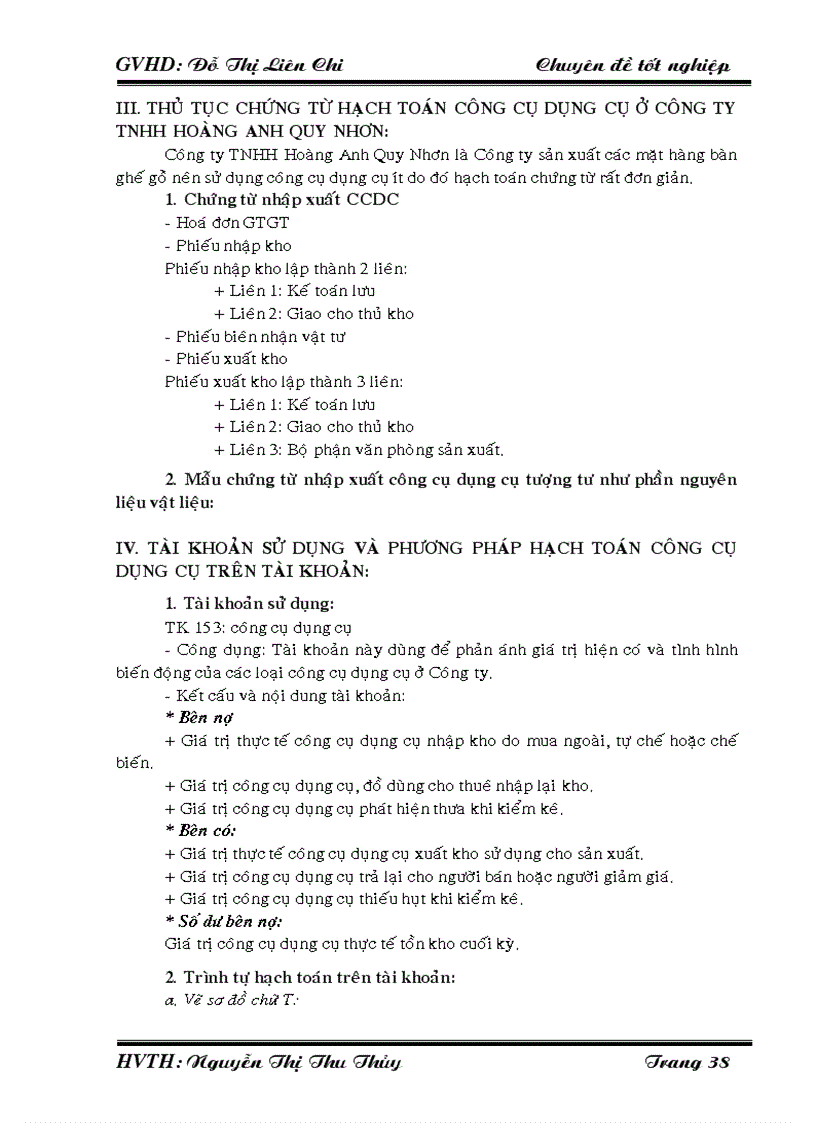 GVHD: Đỗ Thị Liên Chi

Chuyên đề tốt nghiệp

III. THỦ TỤC CHỨNG TỪ HẠCH TOÁN CÔNG CỤ DỤNG CỤ Ở CÔNG TY TNHH HOÀNG ANH QUY NHƠN:

Công ty TNHH Hoàng Anh Quy Nhơn là Công ty sản xuất các mặt hàng bàn ghế gỗ nên sử dụng công cụ dụng cụ ít do đó hạch toán chứng từ rất đơn giản.

1. Chứng từ nhập xuất CCDC

- Hoá đơn GTGT

- Phiếu nhập kho

Phiếu nhập kho lập thành 2 liên:

+ Liên 1: Kế toán lưu

+ Liên 2: Giao cho thủ kho

- Phiếu biên nhận vật tư

- Phiếu xuất kho

Phiếu xuất kho lập thành 3 liên:

+ Liên 1: Kế toán lưu

+ Liên 2: Giao cho thủ kho

+ Liên 3: Bộ phận văn phòng sản xuất.

2. Mẫu chứng từ nhập xuất công cụ dụng cụ tượng tư như phần nguyên liệu vật liệu:

IV. TÀI KHOẢN SỬ DỤNG VÀ PHƯƠNG PHÁP HẠCH TOÁN CÔNG CỤ DỤNG CỤ TRÊN TÀI KHOẢN:

1. Tài khoản sử dụng:

TK 153: công cụ dụng cụ

- Công dụng: Tài khoản này dùng để phản ánh giá trị hiện có và tình hình biến động của các loại công cụ dụng cụ ở Công ty.

- Kết cấu và nội dung tài khoản:

* Bên nợ

+ Giá trị thực tế công cụ dụng cụ nhập kho do mua ngoài, tự chế hoặc chế biến.

+ Giá trị công cụ dụng cụ, đồ dùng cho thuê nhập lại kho.

+ Giá trị công cụ dụng cụ phát hiện thừa khi kiểm kê.

* Bên có:

+ Giá trị thực tế công cụ dụng cụ xuất kho sử dụng cho sản xuất.

+ Giá trị công cụ dụng cụ trả lại cho người bán hoặc người giảm giá.

+ Giá trị công cụ dụng cụ thiếu hụt khi kiểm kê.

* Số dư bên nợ:

Giá trị công cụ dụng cụ thực tế tồn kho cuối kỳ.

2. Trình tự hạch toán trên tài khoản:

a. Vẽ sơ đồ chữ T:

HVTH: Nguyễn Thị Thu Thủy

Trang 38